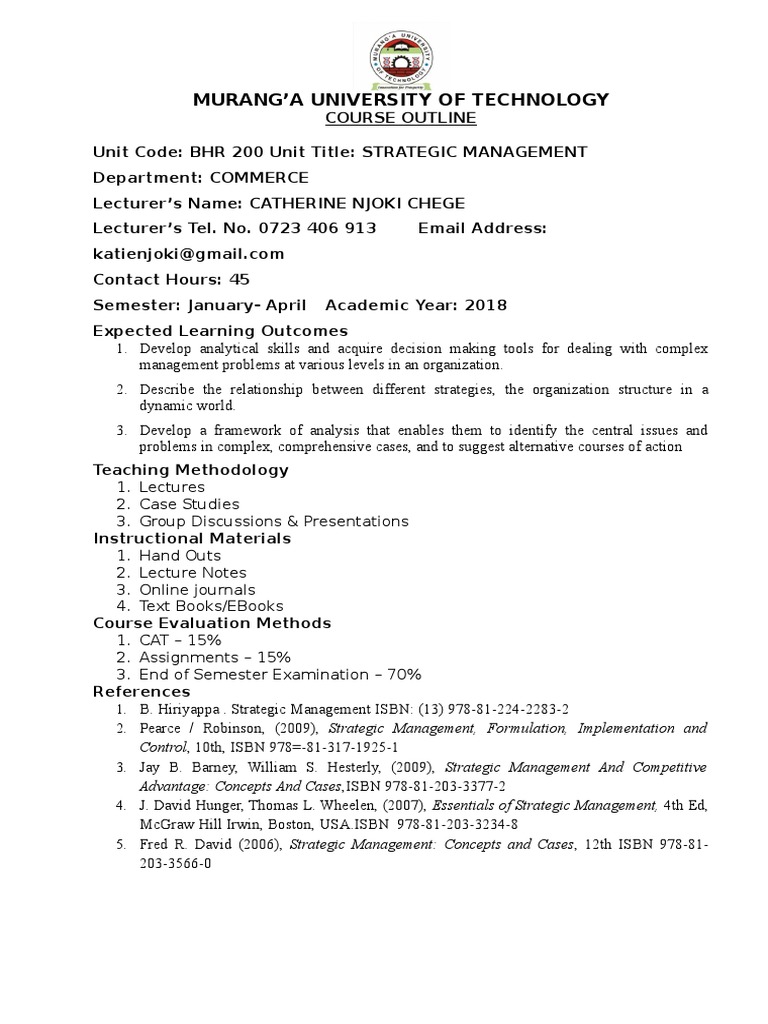 MURANG'A UNIVERSITY OF TECHNOLOGY
Innovation for Prosperity

MURANG'A UNIVERSITY OF TECHNOLOGY
COURSE OUTLINE

Unit Code: BHR 200 Unit Title: STRATEGIC MANAGEMENT

Department: COMMERCE

Lecturer's Name: CATHERINE NJOKI CHEGE

Lecturer's Tel. No. 0723 406 913 Email Address: katienjoki@gmail.com

Contact Hours: 45

Semester: January- April Academic Year: 2018

Expected Learning Outcomes
1. Develop analytical skills and acquire decision making tools for dealing with complex management problems at various levels in an organization.
2. Describe the relationship between different strategies, the organization structure in a dynamic world.
3. Develop a framework of analysis that enables them to identify the central issues and problems in complex, comprehensive cases, and to suggest alternative courses of action

Teaching Methodology
1. Lectures
2. Case Studies
3. Group Discussions & Presentations

Instructional Materials
1. Hand Outs
2. Lecture Notes
3. Online journals
4. Text Books/EBooks

Course Evaluation Methods
1. CAT – 15%
2. Assignments – 15%
3. End of Semester Examination – 70%

References
1. B. Hiriyappa . Strategic Management ISBN: (13) 978-81-224-2283-2
2. Pearce / Robinson, (2009), Strategic Management, Formulation, Implementation and Control, 10th, ISBN 978=-81-317-1925-1
3. Jay B. Barney, William S. Hesterly, (2009), Strategic Management And Competitive Advantage: Concepts And Cases,ISBN 978-81-203-3377-2
4. J. David Hunger, Thomas L. Wheelen, (2007), Essentials of Strategic Management, 4th Ed, McGraw Hill Irwin, Boston, USA.ISBN 978-81-203-3234-8
5. Fred R. David (2006), Strategic Management: Concepts and Cases, 12th ISBN 978-81-203-3566-0